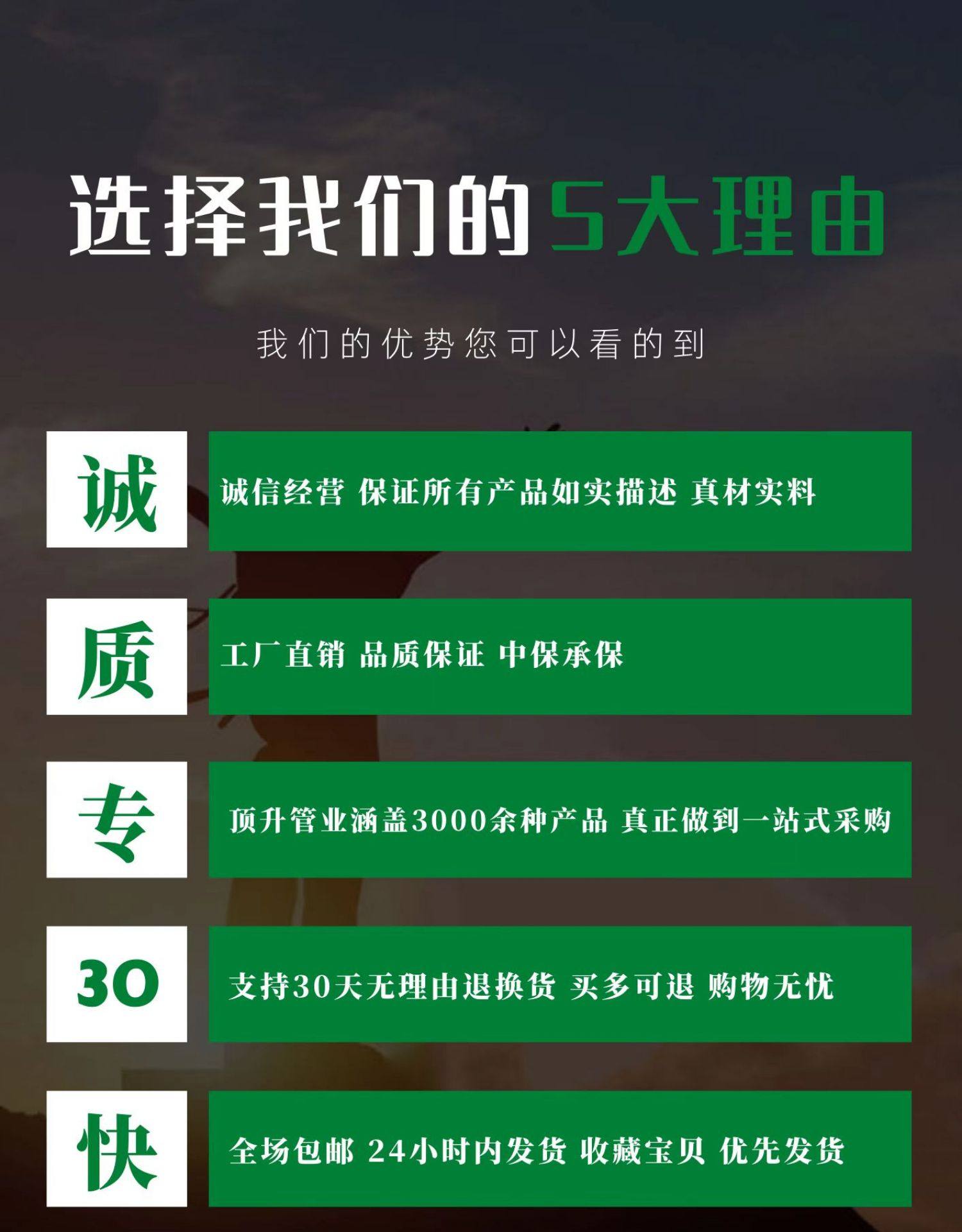 选择我们的5大理由

我们的优势您可以看的到

诚

诚信经营 保证所有产品如实描述 真材实料

质

工厂直销 品质保证 中保承保

专

顶升管业涵盖3000余种产品 真正做到一站式采购

30

支持30天无理由退换货 买多可退 购物无忧

快

全场包邮 24小时内发货 收藏宝贝 优先发货